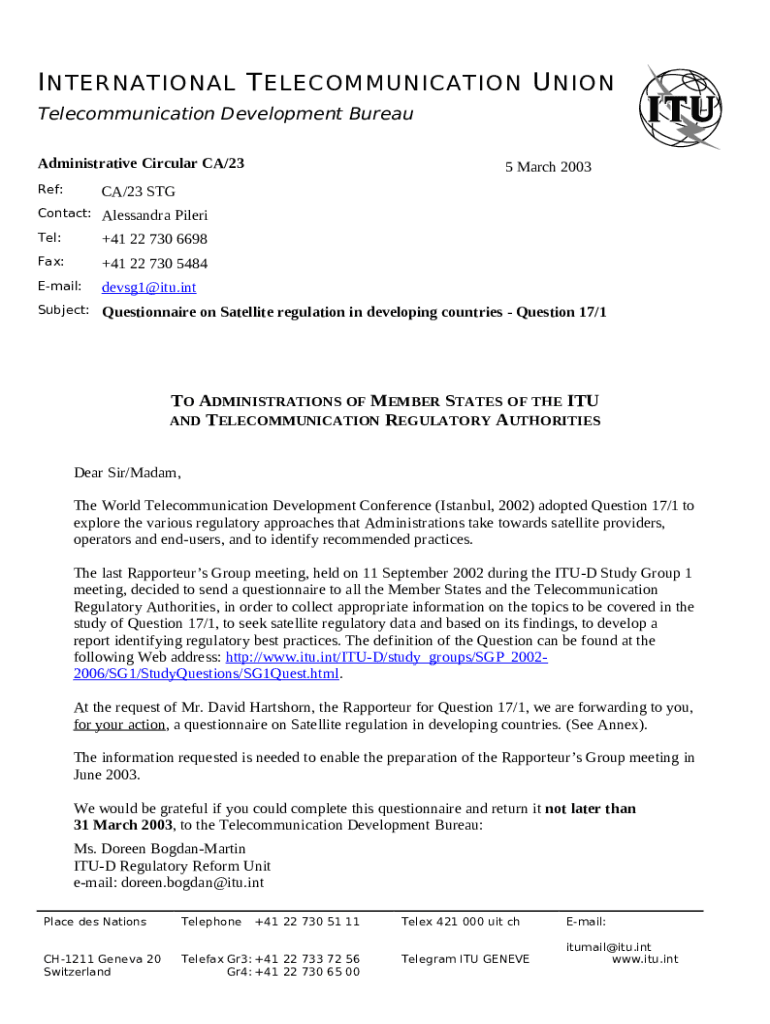 INTERNATIONAL TELECOMMUNICATION UNION
Telecommunication Development Bureau

ITU

Administrative Circular CA/23

5 March 2003

Ref: CA/23 STG
Contact: Alessandra Pileri
Tel: +41 22 730 6698
Fax: +41 22 730 5484
E-mail: devsg1@itu.int
Subject: Questionnaire on Satellite regulation in developing countries - Question 17/1

TO ADMINISTRATIONS OF MEMBER STATES OF THE ITU AND TELECOMMUNICATION REGULATORY AUTHORITIES

Dear Sir/Madam,

The World Telecommunication Development Conference (Istanbul, 2002) adopted Question 17/1 to explore the various regulatory approaches that Administrations take towards satellite providers, operators and end-users, and to identify recommended practices.

The last Rapporteur's Group meeting, held on 11 September 2002 during the ITU-D Study Group 1 meeting, decided to send a questionnaire to all the Member States and the Telecommunication Regulatory Authorities, in order to collect appropriate information on the topics to be covered in the study of Question 17/1, to seek satellite regulatory data and based on its findings, to develop a report identifying regulatory best practices. The definition of the Question can be found at the following Web address: http://www.itu.int/ITU-D/study_groups/SGP_2002-2006/SG1/StudyQuestions/SG1Quest.html.

At the request of Mr. David Hartshorn, the Rapporteur for Question 17/1, we are forwarding to you, for your action, a questionnaire on Satellite regulation in developing countries. (See Annex).

The information requested is needed to enable the preparation of the Rapporteur's Group meeting in June 2003.

We would be grateful if you could complete this questionnaire and return it not later than 31 March 2003, to the Telecommunication Development Bureau:

Ms. Doreen Bogdan-Martin
ITU-D Regulatory Reform Unit
e-mail: doreen.bogdan@itu.int

Place des Nations
CH-1211 Geneva 20
Switzerland

Telephone +41 22 730 51 11
Telefax Gr3: +41 22 733 72 56
Gr4: +41 22 730 65 00

Telex 421 000 uit ch
Telegram ITU GENEVE

E-mail:
itumail@itu.int
www.itu.int